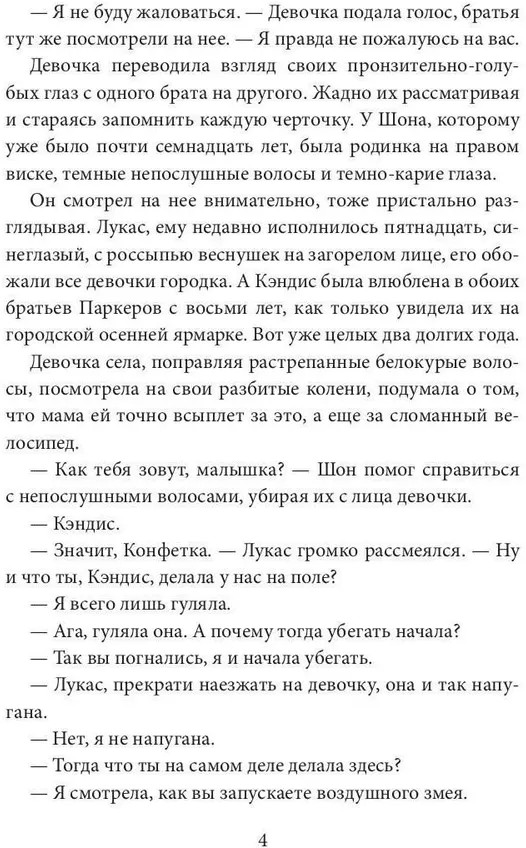 — Я не буду жаловаться. — Девочка подала голос, братья тут же посмотрели на нее. — Я правда не пожалуюсь на вас.

Девочка переводила взгляд своих пронзительно-голубых глаз с одного брата на другого. Жадно их рассматривая и стараясь запомнить каждую черточку. У Шона, которому уже было почти семнадцать лет, была родинка на правом виске, темные непослушные волосы и темно-карие глаза.

Он смотрел на нее внимательно, тоже пристально разглядывая. Лукас, ему недавно исполнилось пятнадцать, синеглазый, с россыпью веснушек на загорелом лице, его обожали все девочки городка. А Кэндис была влюблена в обоих братьев Паркеров с восьми лет, как только увидела их на городской осенней ярмарке. Вот уже целых два долгих года.

Девочка села, поправляя растрепанные белокурые волосы, посмотрела на свои разбитые колени, подумала о том, что мама ей точно всыплет за это, а еще за сломанный велосипед.

— Как тебя зовут, малышка? — Шон помог справиться с непослушными волосами, убирая их с лица девочки.

— Кэндис.

— Значит, Конфетка. — Лукас громко рассмеялся. — Ну и что ты, Кэндис, делала у нас на поле?

— Я всего лишь гуляла.

— Ага, гуляла она. А почему тогда убегать начала?

— Так вы погнались, я и начала убегать.

— Лукас, прекрати наезжать на девочку, она и так напугана.

— Нет, я не напугана.

— Тогда что ты на самом деле делала здесь?

— Я смотрела, как вы запускаете воздушного змея.

4